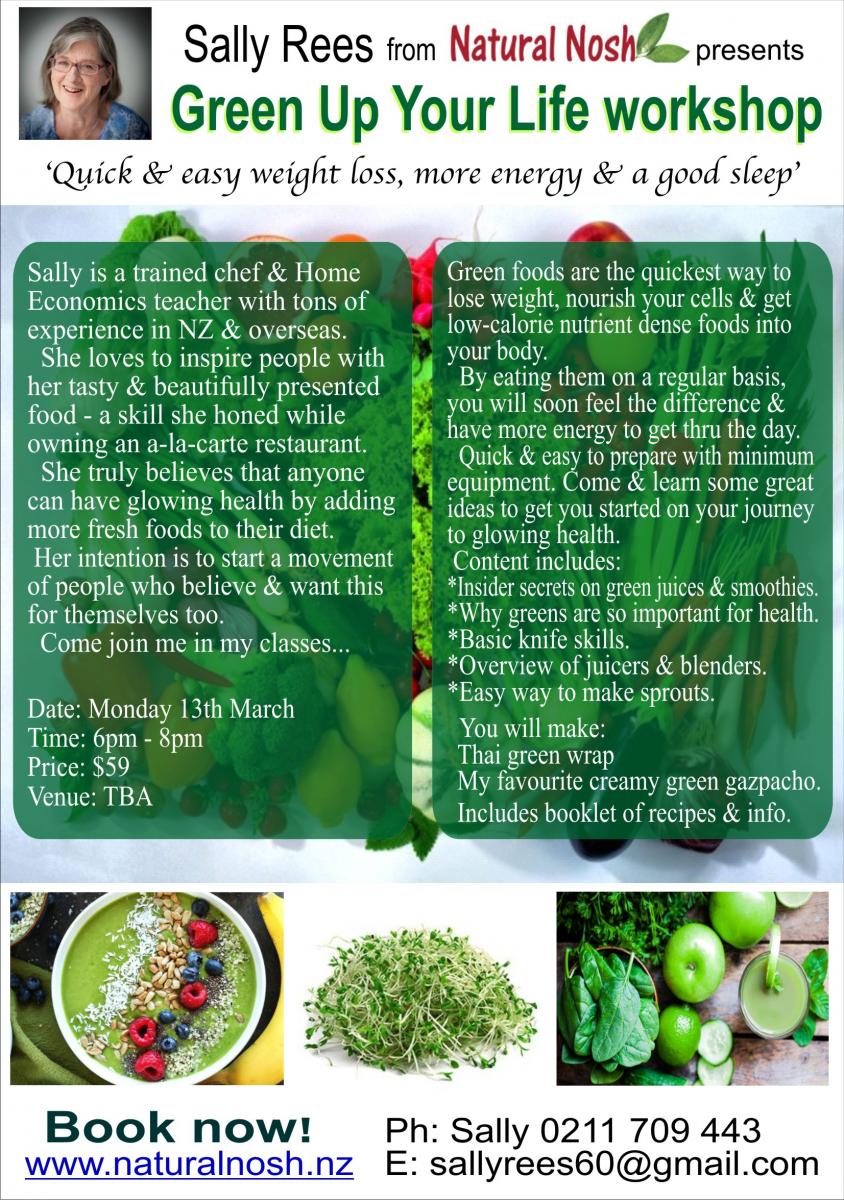 Sally Rees from Natural Nosh presents
Green Up Your Life workshop
'Quick & easy weight loss, more energy & a good sleep'

Sally is a trained chef & Home Economics teacher with tons of experience in NZ & overseas.
She loves to inspire people with her tasty & beautifully presented food - a skill she honed while owning an a-la-carte restaurant.
She truly believes that anyone can have glowing health by adding more fresh foods to their diet.
Her intention is to start a movement of people who believe & want this for themselves too.
Come join me in my classes...

Date: Monday 13th March
Time: 6pm - 8pm
Price: $59
Venue: TBA

Green foods are the quickest way to lose weight, nourish your cells & get low-calorie nutrient dense foods into your body.
By eating them on a regular basis, you will soon feel the difference & have more energy to get thru the day.
Quick & easy to prepare with minimum equipment. Come & learn some great ideas to get you started on your journey to glowing health.
Content includes:
*Insider secrets on green juices & smoothies.
*Why greens are so important for health.
*Basic knife skills.
*Overview of juicers & blenders.
*Easy way to make sprouts.
You will make:
Thai green wrap
My favourite creamy green gazpacho.
Includes booklet of recipes & info.

Book now!
www.naturalnosh.nz
Ph: Sally 0211 709 443
E: sallyrees60@gmail.com